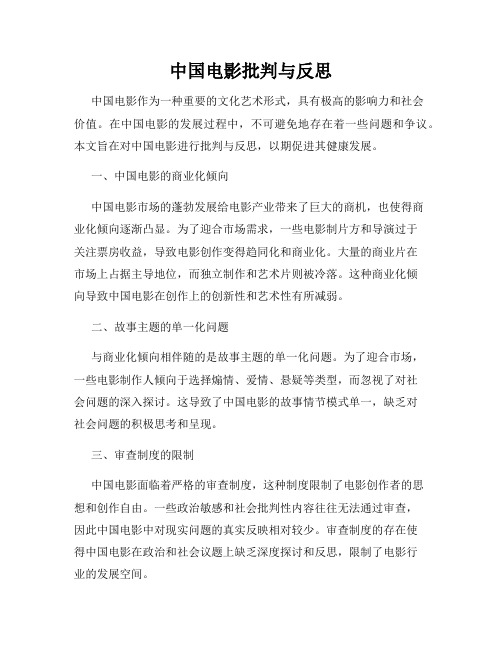 中国电影批判与反思

中国电影作为一种重要的文化艺术形式，具有极高的影响力和社会价值。在中国电影的发展过程中，不可避免地存在着一些问题和争议。本文旨在对中国电影进行批判与反思，以期促进其健康发展。

一、中国电影的商业化倾向

中国电影市场的蓬勃发展给电影产业带来了巨大的商机，也使得商业化倾向逐渐凸显。为了迎合市场需求，一些电影制片方和导演过于关注票房收益，导致电影创作变得趋同化和商业化。大量的商业片在市场上占据主导地位，而独立制作和艺术片则被冷落。这种商业化倾向导致中国电影在创作上的创新性和艺术性有所减弱。

二、故事主题的单一化问题

与商业化倾向相伴随的是故事主题的单一化问题。为了迎合市场，一些电影制作人倾向于选择煽情、爱情、悬疑等类型，而忽视了对社会问题的深入探讨。这导致了中国电影的故事情节模式单一，缺乏对社会问题的积极思考和呈现。

三、审查制度的限制

中国电影面临着严格的审查制度，这种制度限制了电影创作者的思想和创作自由。一些政治敏感和社会批判性内容往往无法通过审查，因此中国电影中对现实问题的真实反映相对较少。审查制度的存在使得中国电影在政治和社会议题上缺乏深度探讨和反思，限制了电影行业的发展空间。